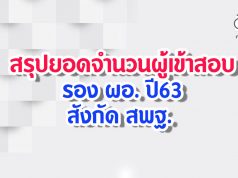 สรุปยอดจำนวนผู้เข้าสอบ
รอง ผอ. ปี63
สังกัด สพฐ.